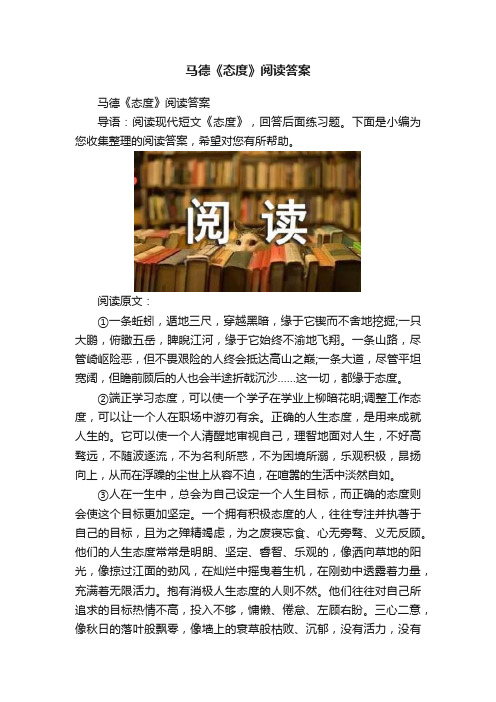 马德《态度》阅读答案

马德《态度》阅读答案

导语：阅读现代短文《态度》，回答后面练习题。下面是小编为您收集整理的阅读答案，希望对您有所帮助。

阅读

阅读原文：

①一条蚯蚓，遁地三尺，穿越黑暗，缘于它锲而不舍地挖掘;一只大鹏，俯瞰五岳，睥睨江河，缘于它始终不渝地飞翔。一条山路，尽管崎岖险恶，但不畏艰险的人终会抵达高山之巅;一条大道，尽管平坦宽阔，但瞻前顾后的人也会半途折戟沉沙……这一切，都缘于态度。

②端正学习态度，可以使一个学子在学业上柳暗花明;调整工作态度，可以让一个人在职场中游刃有余。正确的人生态度，是用来成就人生的。它可以使一个人清醒地审视自己，理智地面对人生，不好高骛远，不随波逐流，不为名利所惑，不为困境所溺，乐观积极，昂扬向上，从而在浮躁的尘世上从容不迫，在喧嚣的生活中淡然自如。

③人在一生中，总会为自己设定一个人生目标，而正确的态度则会使这个目标更加坚定。一个拥有积极态度的人，往往专注并执著于自己的目标，且为之殚精竭虑，为之废寝忘食、心无旁骛、义无反顾。他们的人生态度常常是明朗、坚定、睿智、乐观的，像洒向草地的阳光，像掠过江面的劲风，在灿烂中摇曳着生机，在刚劲中透露着力量，充满着无限活力。抱有消极人生态度的人则不然。他们往往对自己所追求的目标热情不高，投入不够，慵懒、倦怠、左顾右盼。三心二意，像秋日的落叶般飘零，像墙上的衰草般枯败、沉郁，没有活力，没有